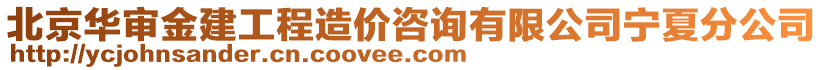 北京华审金建工程造价咨询有限公司宁夏分公司
http://ycjohnsander.cn.coovee.com